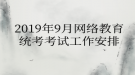 2019年9月网络教育统考考试工作安排